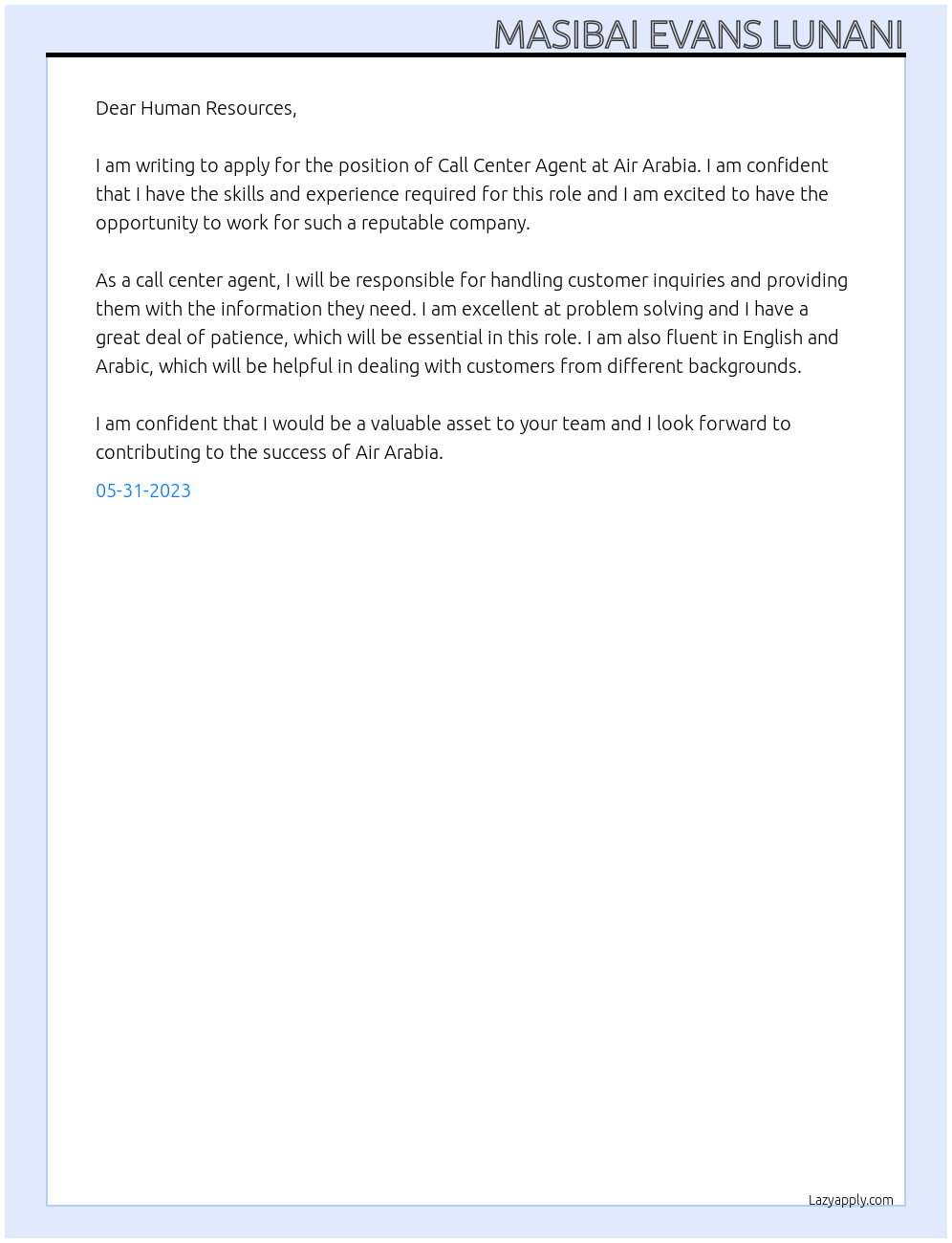 MASIBAI EVANS LUNANI

Dear Human Resources,

I am writing to apply for the position of Call Center Agent at Air Arabia. I am confident that I have the skills and experience required for this role and I am excited to have the opportunity to work for such a reputable company.

As a call center agent, I will be responsible for handling customer inquiries and providing them with the information they need. I am excellent at problem solving and I have a great deal of patience, which will be essential in this role. I am also fluent in English and Arabic, which will be helpful in dealing with customers from different backgrounds.

I am confident that I would be a valuable asset to your team and I look forward to contributing to the success of Air Arabia.

05-31-2023

Lazyapply.com